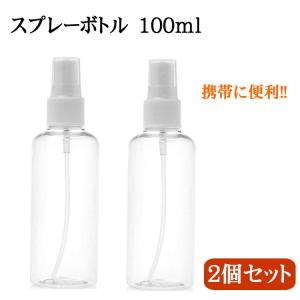 スプレーボトル 100ml

携帯に便利!!

2個セット